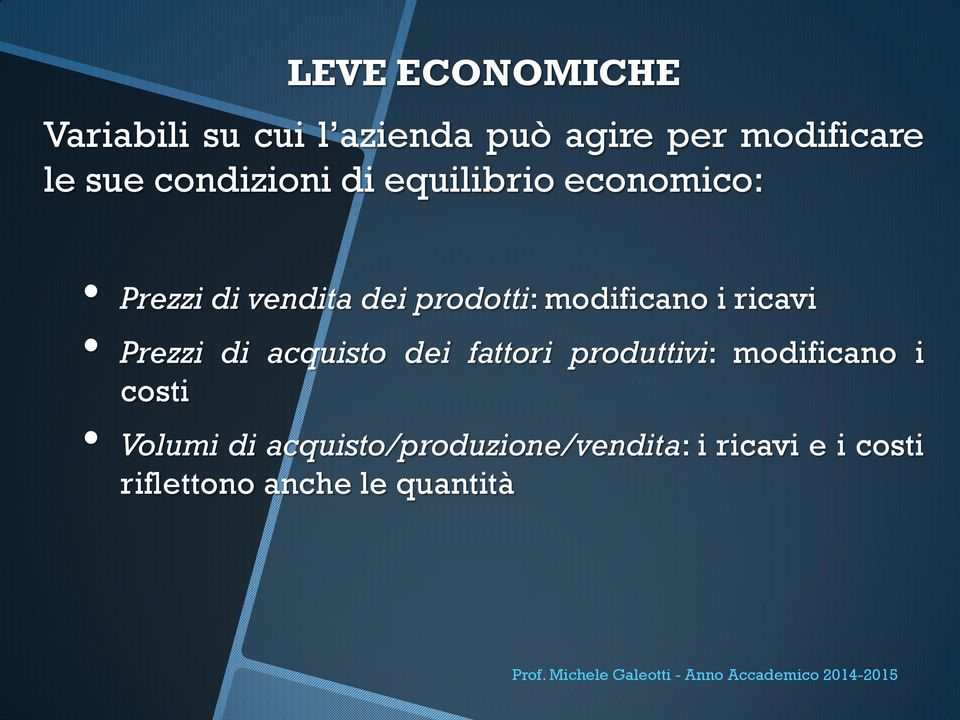 LEVE ECONOMICHE

Variabili su cui l'azienda può agire per modificare le sue condizioni di equilibrio economico:

• Prezzi di vendita dei prodotti: modificano i ricavi
• Prezzi di acquisto dei fattori produttivi: modificano i costi
• Volumi di acquisto/produzione/vendita: i ricavi e i costi riflettono anche le quantità

Prof. Michele Galeotti - Anno Accademico 2014-2015